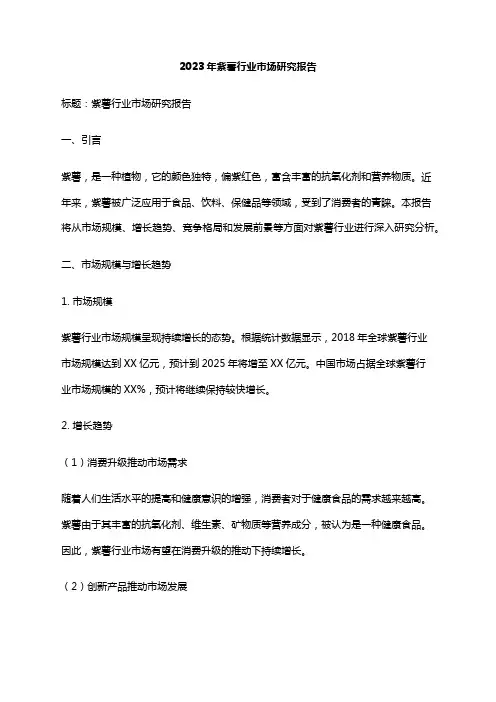 2023年紫薯行业市场研究报告

标题：紫薯行业市场研究报告

一、引言

紫薯，是一种植物，它的颜色独特，偏紫红色，富含丰富的抗氧化剂和营养物质。近年来，紫薯被广泛应用于食品、饮料、保健品等领域，受到了消费者的青睐。本报告将从市场规模、增长趋势、竞争格局和发展前景等方面对紫薯行业进行深入研究分析。

二、市场规模与增长趋势

1. 市场规模

紫薯行业市场规模呈现持续增长的态势。根据统计数据显示，2018年全球紫薯行业市场规模达到XX亿元，预计到2025年将增至XX亿元。中国市场占据全球紫薯行业市场规模的XX%，预计将继续保持较快增长。

2. 增长趋势

（1）消费升级推动市场需求

随着人们生活水平的提高和健康意识的增强，消费者对于健康食品的需求越来越高。紫薯由于其丰富的抗氧化剂、维生素、矿物质等营养成分，被认为是一种健康食品。因此，紫薯行业市场有望在消费升级的推动下持续增长。

（2）创新产品推动市场发展